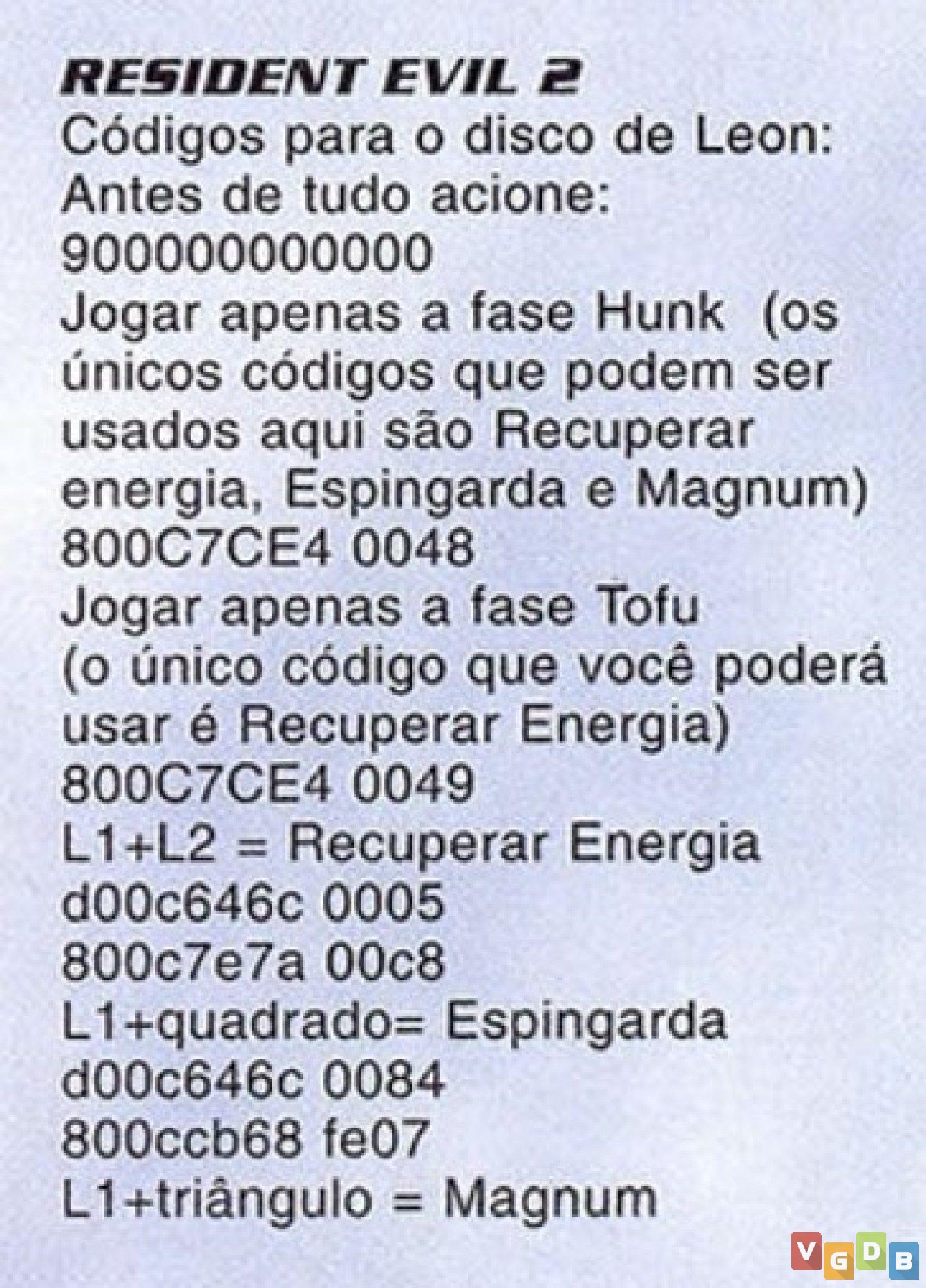 RESIDENT EVIL 2
Códigos para o disco de Leon:
Antes de tudo acione:
900000000000
Jogar apenas a fase Hunk (os únicos códigos que podem ser usados aqui são Recuperar energia, Espingarda e Magnum)
800C7CE4 0048
Jogar apenas a fase Tofu (o único código que você poderá usar é Recuperar Energia)
800C7CE4 0049
L1+L2 = Recuperar Energia
d00c646c 0005
800c7e7a 00c8
L1+quadrado= Espingarda
d00c646c 0084
800ccb68 fe07
L1+triângulo = Magnum

VGDB